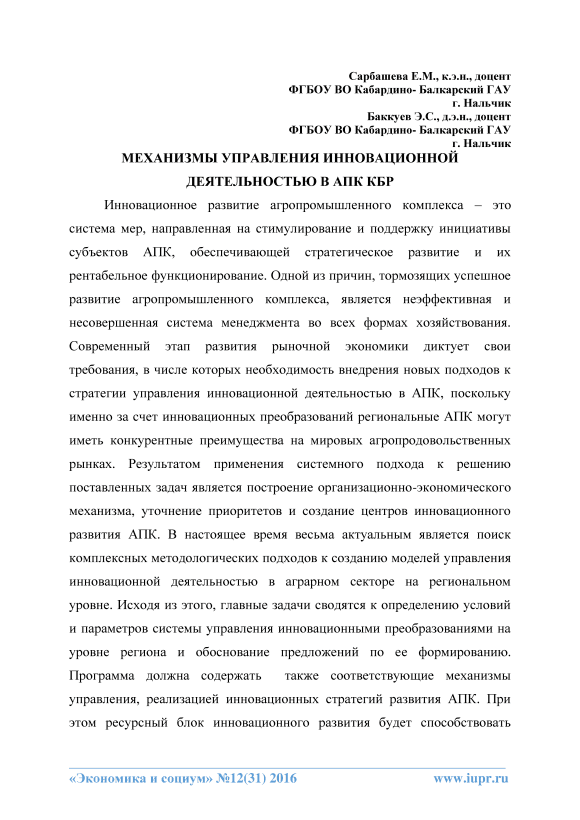 Сарбашева Е.М., к.э.н., доцент
ФГБОУ ВО Кабардино- Балкарский ГАУ
г. Нальчик
Баккуев Э.С., д.э.н., доцент
ФГБОУ ВО Кабардино- Балкарский ГАУ
г. Нальчик

МЕХАНИЗМЫ УПРАВЛЕНИЯ ИННОВАЦИОННОЙ ДЕЯТЕЛЬНОСТЬЮ В АПК КБР

Инновационное развитие агропромышленного комплекса – это система мер, направленная на стимулирование и поддержку инициативы субъектов АПК, обеспечивающей стратегическое развитие и их рентабельное функционирование. Одной из причин, тормозящих успешное развитие агропромышленного комплекса, является неэффективная и несовершенная система менеджмента во всех формах хозяйствования. Современный этап развития рыночной экономики диктует свои требования, в числе которых необходимость внедрения новых подходов к стратегии управления инновационной деятельностью в АПК, поскольку именно за счет инновационных преобразований региональные АПК могут иметь конкурентные преимущества на мировых агропродовольственных рынках. Результатом применения системного подхода к решению поставленных задач является построение организационно-экономического механизма, уточнение приоритетов и создание центров инновационного развития АПК. В настоящее время весьма актуальным является поиск комплексных методологических подходов к созданию моделей управления инновационной деятельностью в аграрном секторе на региональном уровне. Исходя из этого, главные задачи сводятся к определению условий и параметров системы управления инновационными преобразованиями на уровне региона и обоснование предложений по ее формированию. Программа должна содержать также соответствующие механизмы управления, реализацией инновационных стратегий развития АПК. При этом ресурсный блок инновационного развития будет способствовать

«Экономика и социум» №12(31) 2016 www.iupr.ru